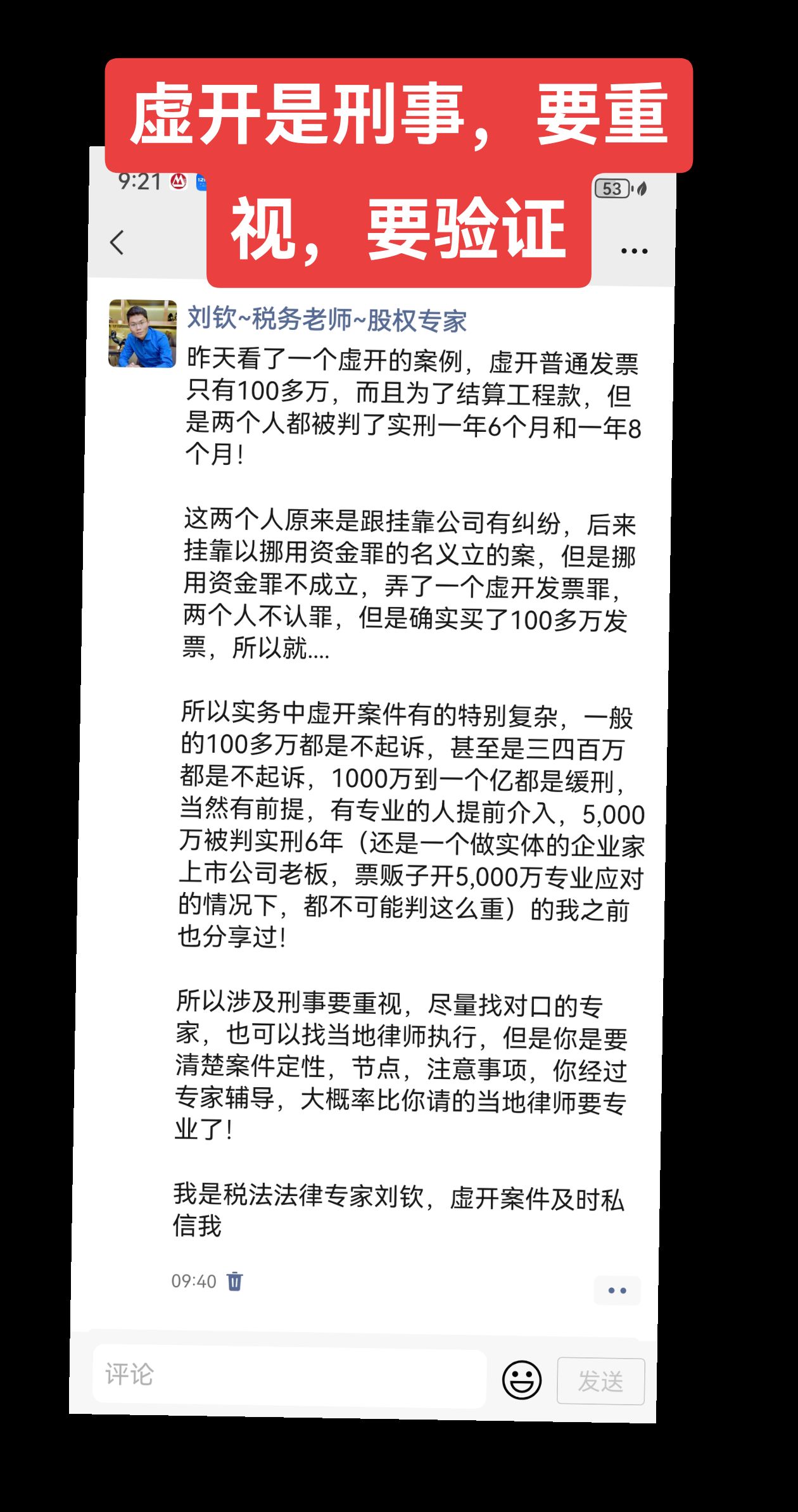 虚开是刑事，要重视，要验证

9:21

53

刘钦~税务老师~股权专家

昨天看了一个虚开的案例，虚开普通发票只有100多万，而且为了结算工程款，但是两个人都被判了实刑一年6个月和一年8个月！

这两个人原来是跟挂靠公司有纠纷，后来挂靠以挪用资金罪的名义立的案，但是挪用资金罪不成立，弄了一个虚开发票罪，两个人不认罪，但是确实买了100多万发票，所以就....

所以实务中虚开案件有的特别复杂，一般的100多万都是不起诉，甚至是三四百万都是不起诉，1000万到一个亿都是缓刑，当然有前提，有专业的人提前介入，5,000万被判实刑6年（还是一个做实体的企业家上市公司老板，票贩子开5,000万专业应对的情况下，都不可能判这么重）的我之前也分享过！

所以涉及刑事要重视，尽量找对口的专家，也可以找当地律师执行，但是你是要清楚案件定性，节点，注意事项，你经过专家辅导，大概率比你请的当地律师要专业了！

我是税法法律专家刘钦，虚开案件及时私信我

09:40

评论

发送